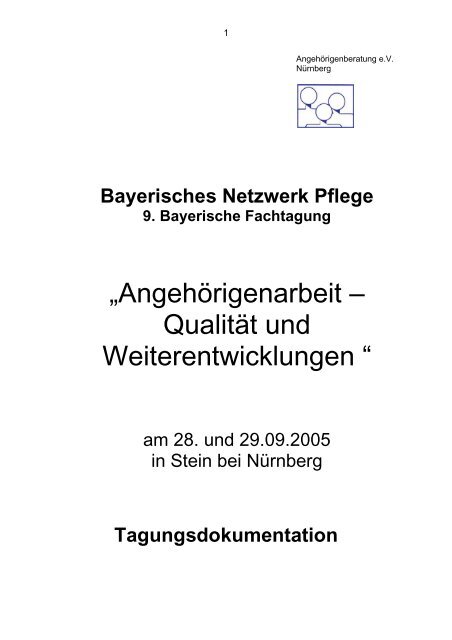 1

Angehörigenberatung e.V.
Nürnberg

Bayerisches Netzwerk Pflege
9. Bayerische Fachtagung

„Angehörigenarbeit – Qualität und Weiterentwicklungen “

am 28. und 29.09.2005
in Stein bei Nürnberg

Tagungsdokumentation